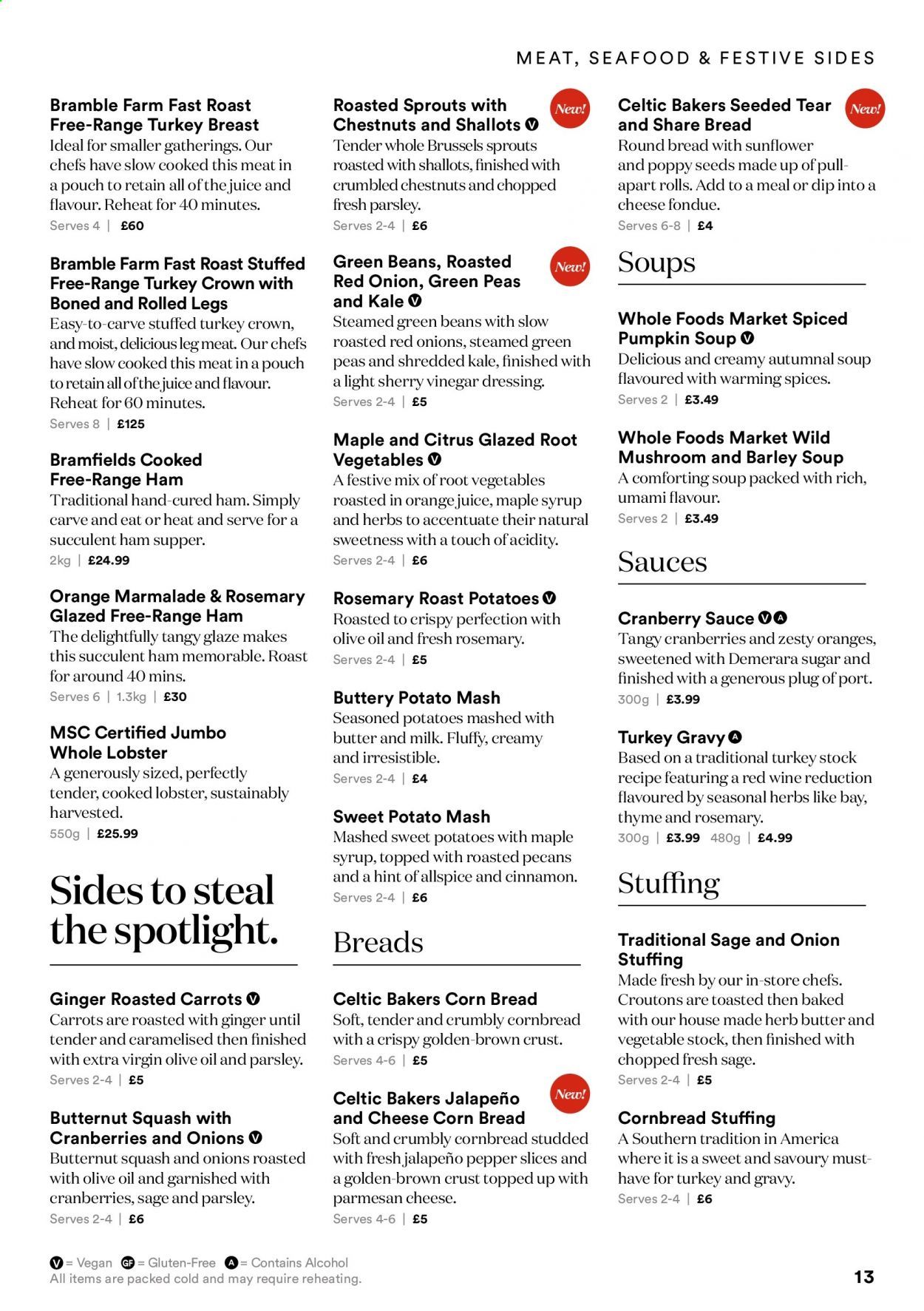 MEAT, SEAFOOD & FESTIVE SIDES

Bramble Farm Fast Roast Free-Range Turkey Breast
Ideal for smaller gatherings. Our chefs have slow cooked this meat in a pouch to retain all of the juice and flavour. Reheat for 40 minutes.
Serves 4 | £60

Bramble Farm Fast Roast Stuffed Free-Range Turkey Crown with Boned and Rolled Legs
Easy-to-carve stuffed turkey crown, and moist, delicious leg meat. Our chefs have slow cooked this meat in a pouch to retain all of the juice and flavour. Reheat for 60 minutes.
Serves 8 | £125

Bramfields Cooked Free-Range Ham
Traditional hand-cured ham. Simply carve and eat or heat and serve for a succulent ham supper.
2kg | £24.99

Orange Marmalade & Rosemary Glazed Free-Range Ham
The delightfully tangy glaze makes this succulent ham memorable. Roast for around 40 mins.
Serves 6 | 1.3kg | £30

MSC Certified Jumbo Whole Lobster
A generously sized, perfectly tender, cooked lobster, sustainably harvested.
550g | £25.99

Sides to steal the spotlight.

Ginger Roasted Carrots V
Carrots are roasted with ginger until tender and caramelised then finished with extra virgin olive oil and parsley.
Serves 2-4 | £5

Butternut Squash with Cranberries and Onions V
Butternut squash and onions roasted with olive oil and garnished with cranberries, sage and parsley.
Serves 2-4 | £6

Roasted Sprouts with Chestnuts and Shallots V
New!
Tender whole Brussels sprouts roasted with shallots, finished with crumbled chestnuts and chopped fresh parsley.
Serves 2-4 | £6

Green Beans, Roasted Red Onion, Green Peas and Kale V
New!
Steamed green beans with slow roasted red onions, steamed green peas and shredded kale, finished with a light sherry vinegar dressing.
Serves 2-4 | £5

Maple and Citrus Glazed Root Vegetables V
A festive mix of root vegetables roasted in orange juice, maple syrup and herbs to accentuate their natural sweetness with a touch of acidity.
Serves 2-4 | £6

Rosemary Roast Potatoes V
Roasted to crispy perfection with olive oil and fresh rosemary.
Serves 2-4 | £5

Buttery Potato Mash
Seasoned potatoes mashed with butter and milk. Fluffy, creamy and irresistible.
Serves 2-4 | £4

Sweet Potato Mash
Mashed sweet potatoes with maple syrup, topped with roasted pecans and a hint of allspice and cinnamon.
Serves 2-4 | £6

Breads

Celtic Bakers Corn Bread
Soft, tender and crumbly cornbread with a crispy golden-brown crust.
Serves 4-6 | £5

Celtic Bakers Jalapeño and Cheese Corn Bread
New!
Soft and crumbly cornbread studded with fresh jalapeño pepper slices and a golden-brown crust topped up with parmesan cheese.
Serves 4-6 | £5

Celtic Bakers Seeded Tear and Share Bread
New!
Round bread with sunflower and poppy seeds made up of pull-apart rolls. Add to a meal or dip into a cheese fondue.
Serves 6-8 | £4

Soups

Whole Foods Market Spiced Pumpkin Soup V
Delicious and creamy autumnal soup flavoured with warming spices.
Serves 2 | £3.49

Whole Foods Market Wild Mushroom and Barley Soup
A comforting soup packed with rich, umami flavour.
Serves 2 | £3.49

Sauces

Cranberry Sauce V A
Tangy cranberries and zesty oranges, sweetened with Demerara sugar and finished with a generous plug of port.
300g | £3.99

Turkey Gravy A
Based on a traditional turkey stock recipe featuring a red wine reduction flavoured by seasonal herbs like bay, thyme and rosemary.
300g | £3.99 480g | £4.99

Stuffing

Traditional Sage and Onion Stuffing
Made fresh by our in-store chefs. Croutons are toasted then baked with our house made herb butter and vegetable stock, then finished with chopped fresh sage.
Serves 2-4 | £5

Cornbread Stuffing
A Southern tradition in America where it is a sweet and savoury must-have for turkey and gravy.
Serves 2-4 | £6

V = Vegan GF = Gluten-Free A = Contains Alcohol
All items are packed cold and may require reheating.

13